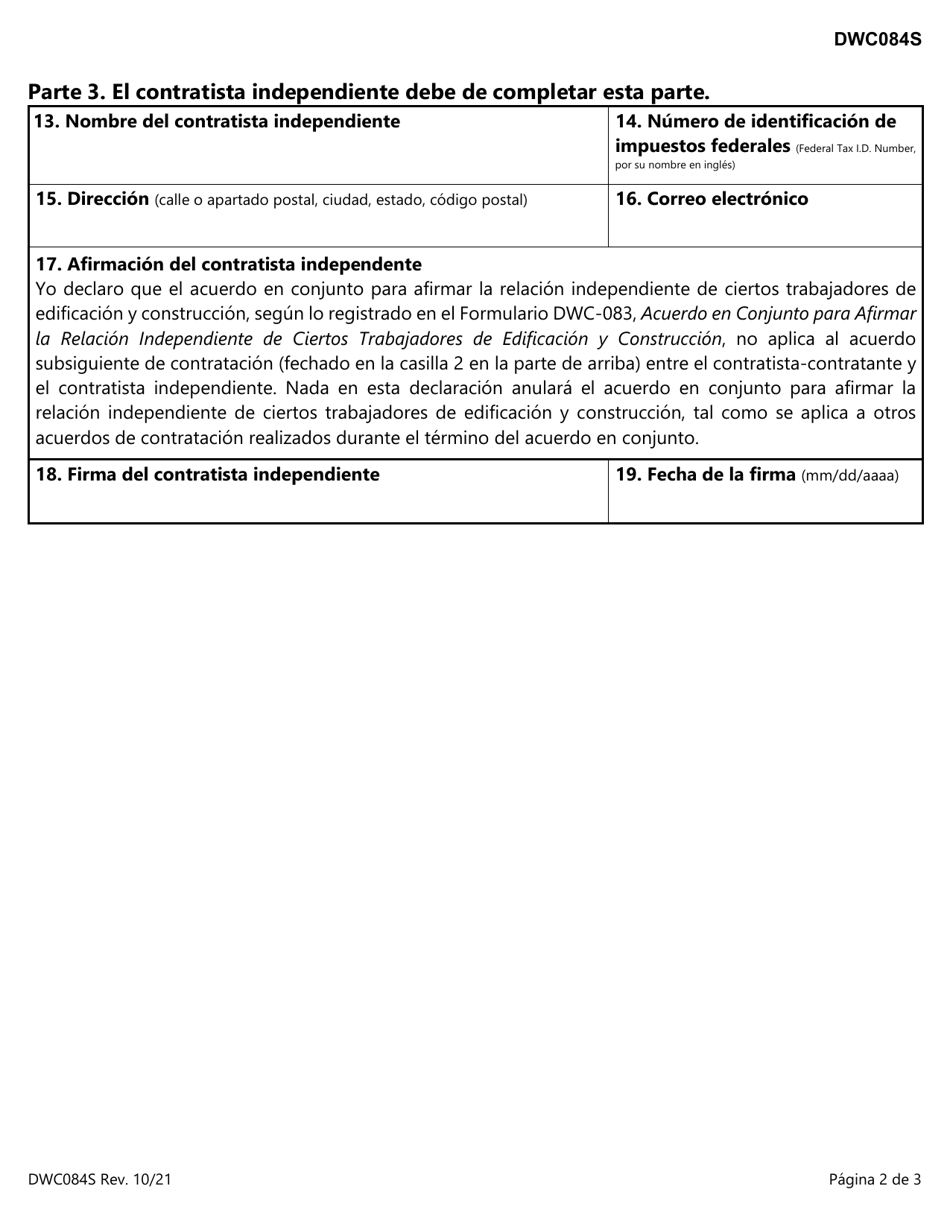 DWC084S

Parte 3. El contratista independiente debe de completar esta parte.

| 13. Nombre del contratista independiente | 14. Número de identificación de impuestos federales (Federal Tax I.D. Number, por su nombre en inglés) |
|---|---|
| 15. Dirección (calle o apartado postal, ciudad, estado, código postal) | 16. Correo electrónico |

17. Afirmación del contratista independiente
Yo declaro que el acuerdo en conjunto para afirmar la relación independiente de ciertos trabajadores de edificación y construcción, según lo registrado en el Formulario DWC-083, Acuerdo en Conjunto para Afirmar la Relación Independiente de Ciertos Trabajadores de Edificación y Construcción, no aplica al acuerdo subsiguiente de contratación (fechado en la casilla 2 en la parte de arriba) entre el contratista-contratante y el contratista independiente. Nada en esta declaración anulará el acuerdo en conjunto para afirmar la relación independiente de ciertos trabajadores de edificación y construcción, tal como se aplica a otros acuerdos de contratación realizados durante el término del acuerdo en conjunto.

| 18. Firma del contratista independiente | 19. Fecha de la firma (mm/dd/aaaa) |
|---|---|

DWC084S Rev. 10/21

Página 2 de 3